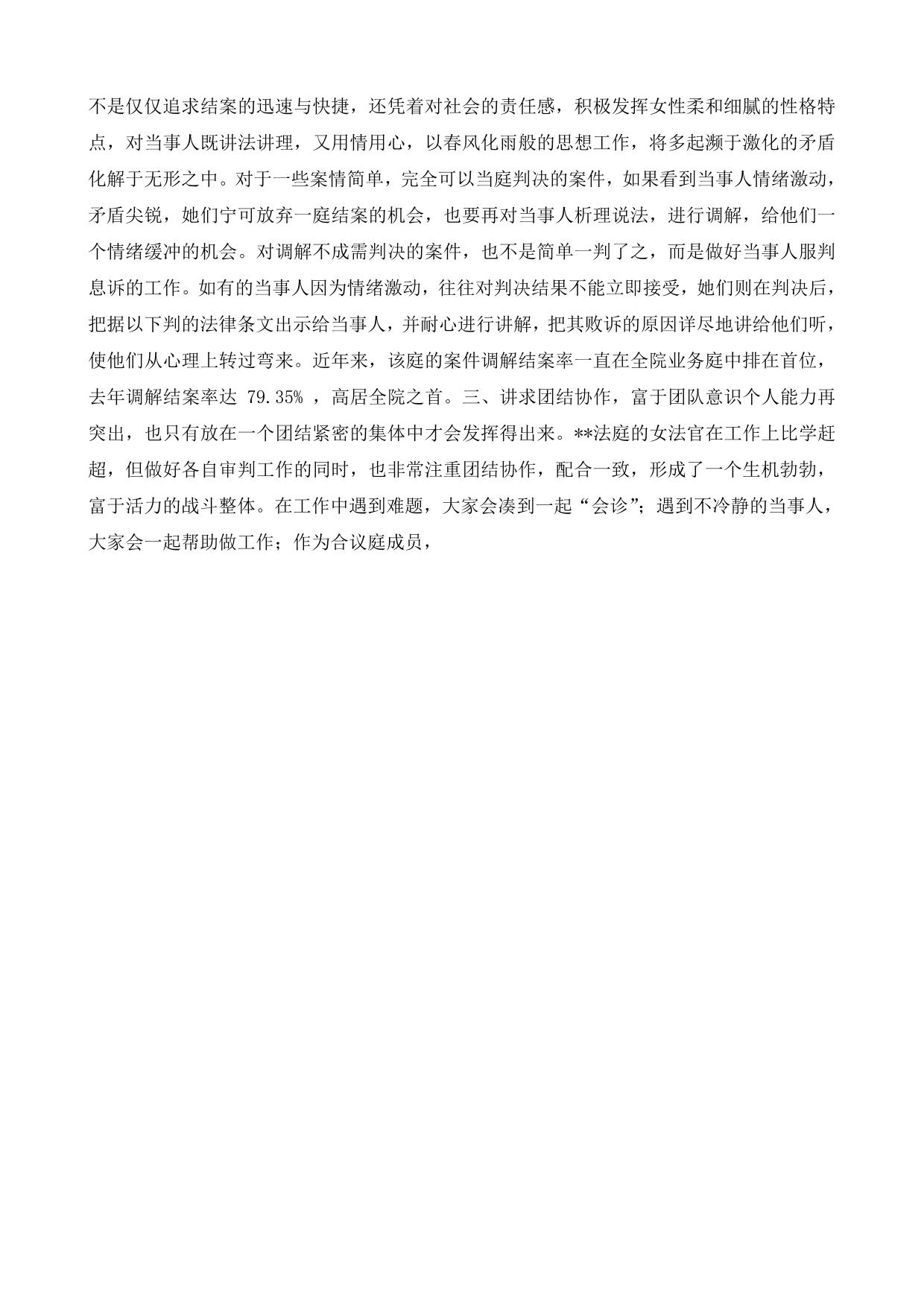 不是仅仅追求结案的迅速与快捷，还凭着对社会的责任感，积极发挥女性柔和细腻的性格特点，对当事人既讲法讲理，又用情用心，以春风化雨般的思想工作，将多起濒于激化的矛盾化解于无形之中。对于一些案情简单，完全可以当庭判决的案件，如果看到当事人情绪激动，矛盾尖锐，她们宁可放弃一庭结案的机会，也要再对当事人析理说法，进行调解，给他们一个情绪缓冲的机会。对调解不成需判决的案件，也不是简单一判了之，而是做好当事人服判息诉的工作。如有的当事人因为情绪激动，往往对判决结果不能立即接受，她们则在判决后，把据以下判的法律条文出示给当事人，并耐心进行讲解，把其败诉的原因详尽地讲给他们听，使他们从心理上转过弯来。近年来，该庭的案件调解结案率一直在全院业务庭中排在首位，去年调解结案率达 79.35% ，高居全院之首。三、讲求团结协作，富于团队意识个人能力再突出，也只有放在一个团结紧密的集体中才会发挥得出来。**法庭的女法官在工作上比学赶超，但做好各自审判工作的同时，也非常注重团结协作，配合一致，形成了一个生机勃勃，富于活力的战斗整体。在工作中遇到难题，大家会凑到一起“会诊”；遇到不冷静的当事人，大家会一起帮助做工作；作为合议庭成员，